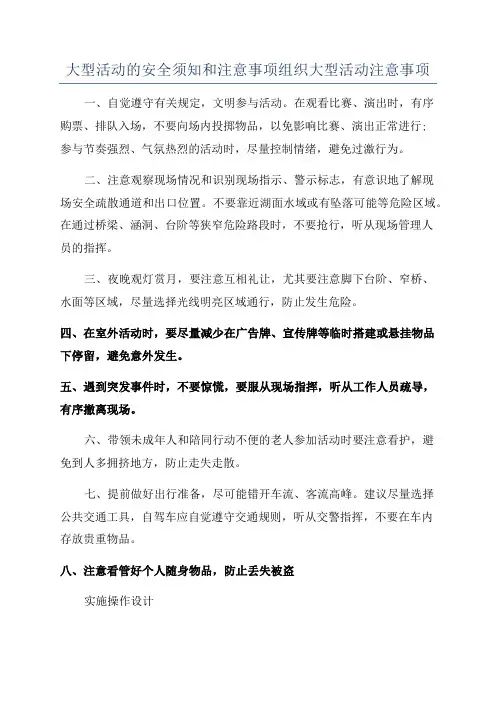 大型活动的安全须知和注意事项组织大型活动注意事项

一、自觉遵守有关规定，文明参与活动。在观看比赛、演出时，有序购票、排队入场，不要向场内投掷物品，以免影响比赛、演出正常进行；参与节奏强烈、气氛热烈的活动时，尽量控制情绪，避免过激行为。

二、注意观察现场情况和识别现场指示、警示标志，有意识地了解现场安全疏散通道和出口位置。不要靠近湖面水域或有坠落可能等危险区域。在通过桥梁、涵洞、台阶等狭窄危险路段时，不要抢行，听从现场管理人员的指挥。

三、夜晚观灯赏月，要注意互相礼让，尤其要注意脚下台阶、窄桥、水面等区域，尽量选择光线明亮区域通行，防止发生危险。

四、在室外活动时，要尽量减少在广告牌、宣传牌等临时搭建或悬挂物品下停留，避免意外发生。

五、遇到突发事件时，不要惊慌，要服从现场指挥，听从工作人员疏导，有序撤离现场。

六、带领未成年人和陪同行动不便的老人参加活动时要注意看护，避免到人多拥挤地方，防止走失走散。

七、提前做好出行准备，尽可能错开车流、客流高峰。建议尽量选择公共交通工具，自驾车应自觉遵守交通规则，听从交警指挥，不要在车内存放贵重物品。

八、注意看管好个人随身物品，防止丢失被盗

实施操作设计